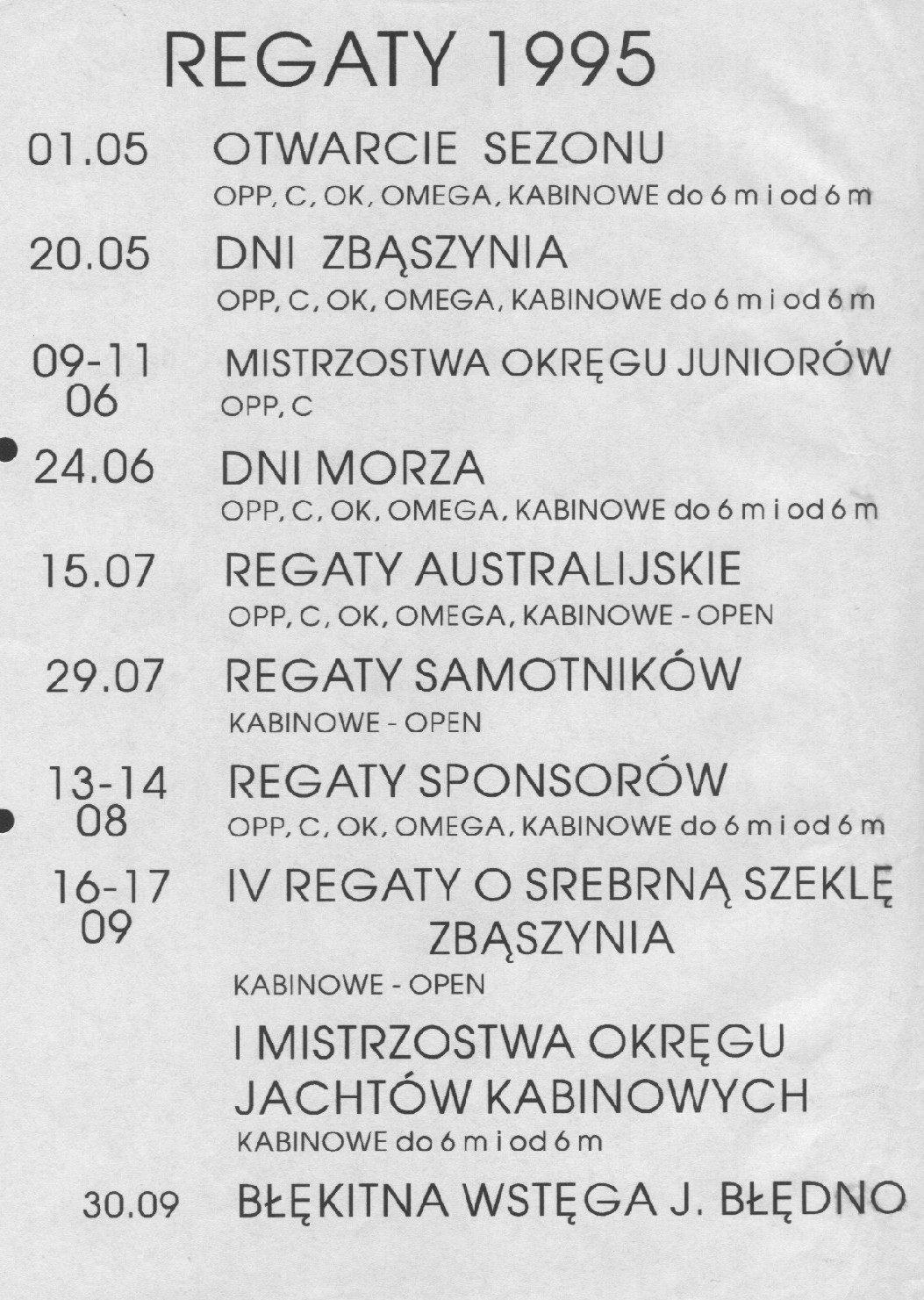 REGATY 1995

01.05 OTWARCIE SEZONU
OPP, C, OK, OMEGA, KABINOWE do 6 m i od 6 m

20.05 DNI ZBĄSZYNIA
OPP, C, OK, OMEGA, KABINOWE do 6 m i od 6 m

09-11
06 MISTRZOSTWA OKRĘGU JUNIORÓW
OPP, C

24.06 DNI MORZA
OPP, C, OK, OMEGA, KABINOWE do 6 m i od 6 m

15.07 REGATY AUSTRALIJSKIE
OPP, C, OK, OMEGA, KABINOWE - OPEN

29.07 REGATY SAMOTNIKÓW
KABINOWE - OPEN

13-14
08 REGATY SPONSORÓW
OPP, C, OK, OMEGA, KABINOWE do 6 m i od 6 m

16-17
09 IV REGATY O SREBRNĄ SZEKLĘ ZBĄSZYNIA
KABINOWE - OPEN

I MISTRZOSTWA OKRĘGU JACHTÓW KABINOWYCH
KABINOWE do 6 m i od 6 m

30.09 BŁĘKITNA WSTĘGA J. BŁĘDNO